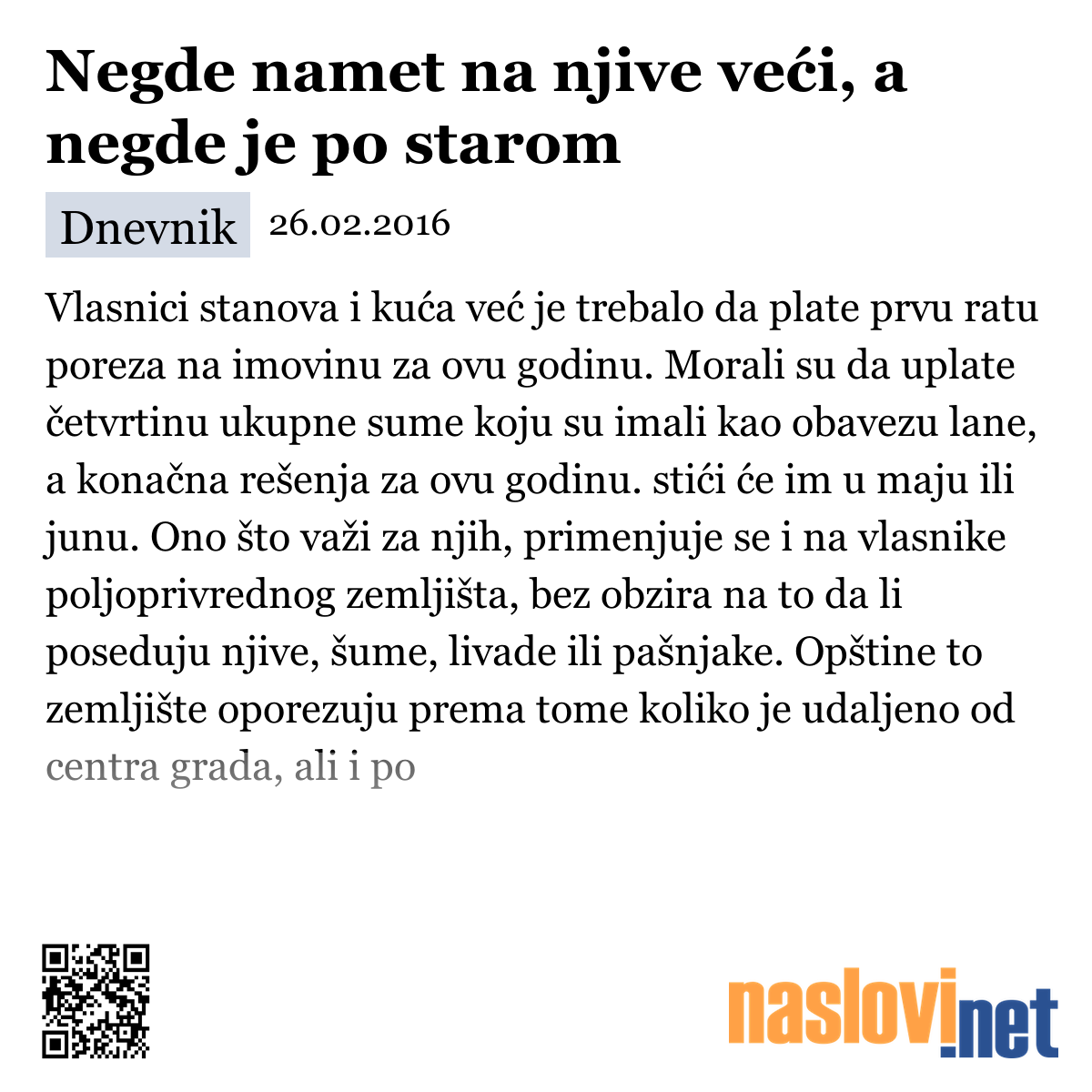 Negde namet na njive veći, a negde je po starom

Dnevnik 26.02.2016

Vlasnici stanova i kuća već je trebalo da plate prvu ratu poreza na imovinu za ovu godinu. Morali su da uplate četvrtinu ukupne sume koju su imali kao obavezu lane, a konačna rešenja za ovu godinu. stići će im u maju ili junu. Ono što važi za njih, primenjuje se i na vlasnike poljoprivrednog zemljišta, bez obzira na to da li poseduju njive, šume, livade ili pašnjake. Opštine to zemljište oporezuju prema tome koliko je udaljeno od centra grada, ali i po

naslovi.net